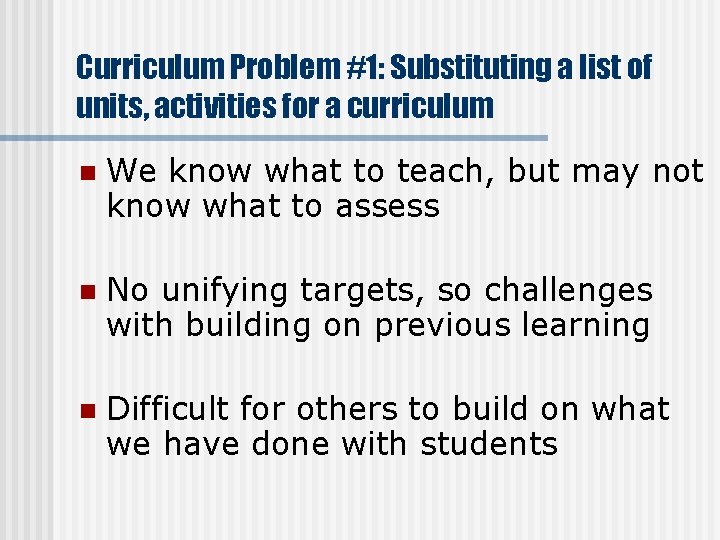 Curriculum Problem #1: Substituting a list of units, activities for a curriculum

• We know what to teach, but may not know what to assess

• No unifying targets, so challenges with building on previous learning

• Difficult for others to build on what we have done with students